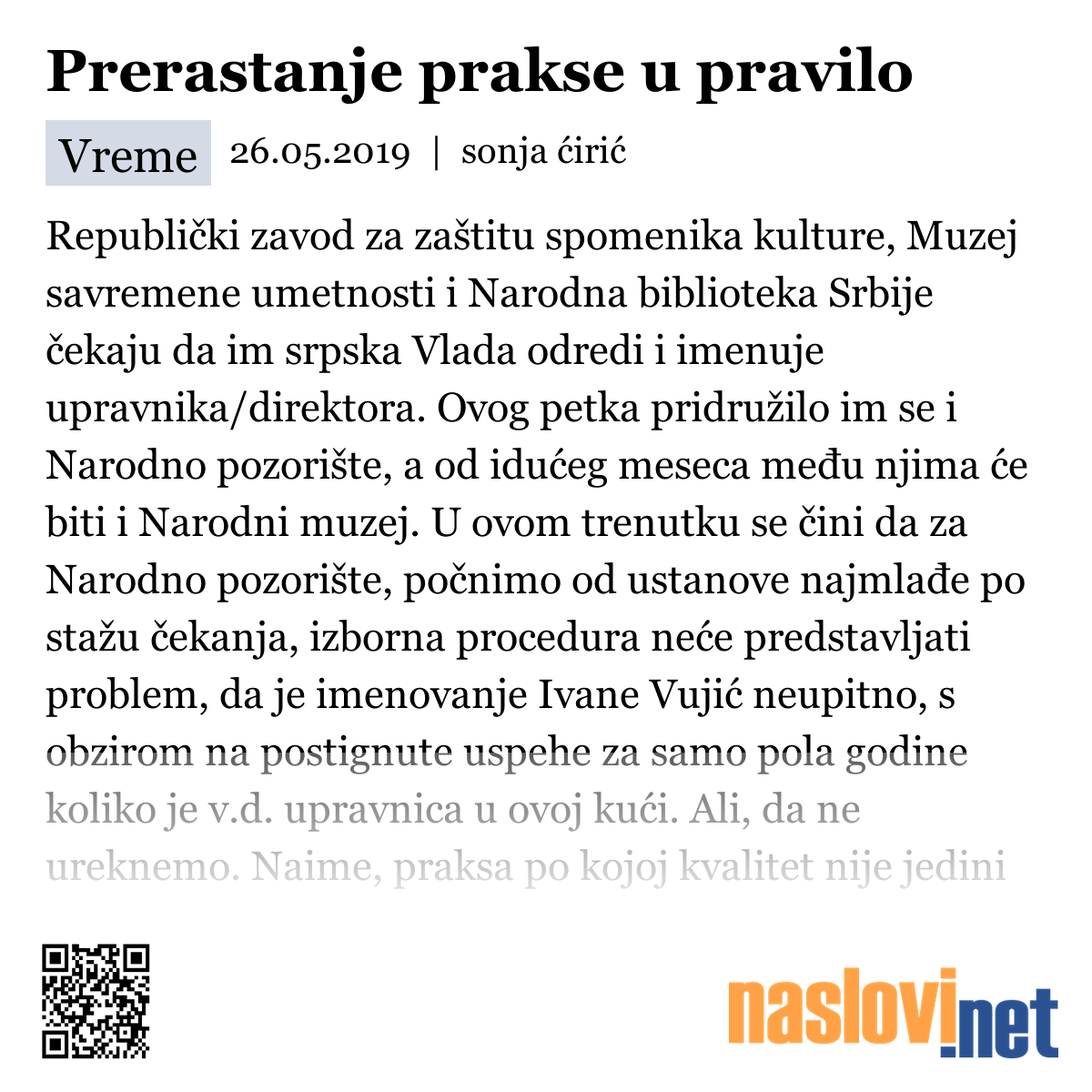 Prerastanje prakse u pravilo

Vreme 26.05.2019 | sonja ćirić

Republički zavod za zaštitu spomenika kulture, Muzej savremene umetnosti i Narodna biblioteka Srbije čekaju da im srpska Vlada odredi i imenuje upravnika/direktora. Ovog petka pridružilo im se i Narodno pozorište, a od idućeg meseca među njima će biti i Narodni muzej. U ovom trenutku se čini da za Narodno pozorište, počnimo od ustanove najmlađe po stažu čekanja, izborna procedura neće predstavljati problem, da je imenovanje Ivane Vujić neupitno, s obzirom na postignute uspehe za samo pola godine koliko je v.d. upravnica u ovoj kući. Ali, da ne ureknemo. Naime, praksa po kojoj kvalitet nije jedini

naslovi.net